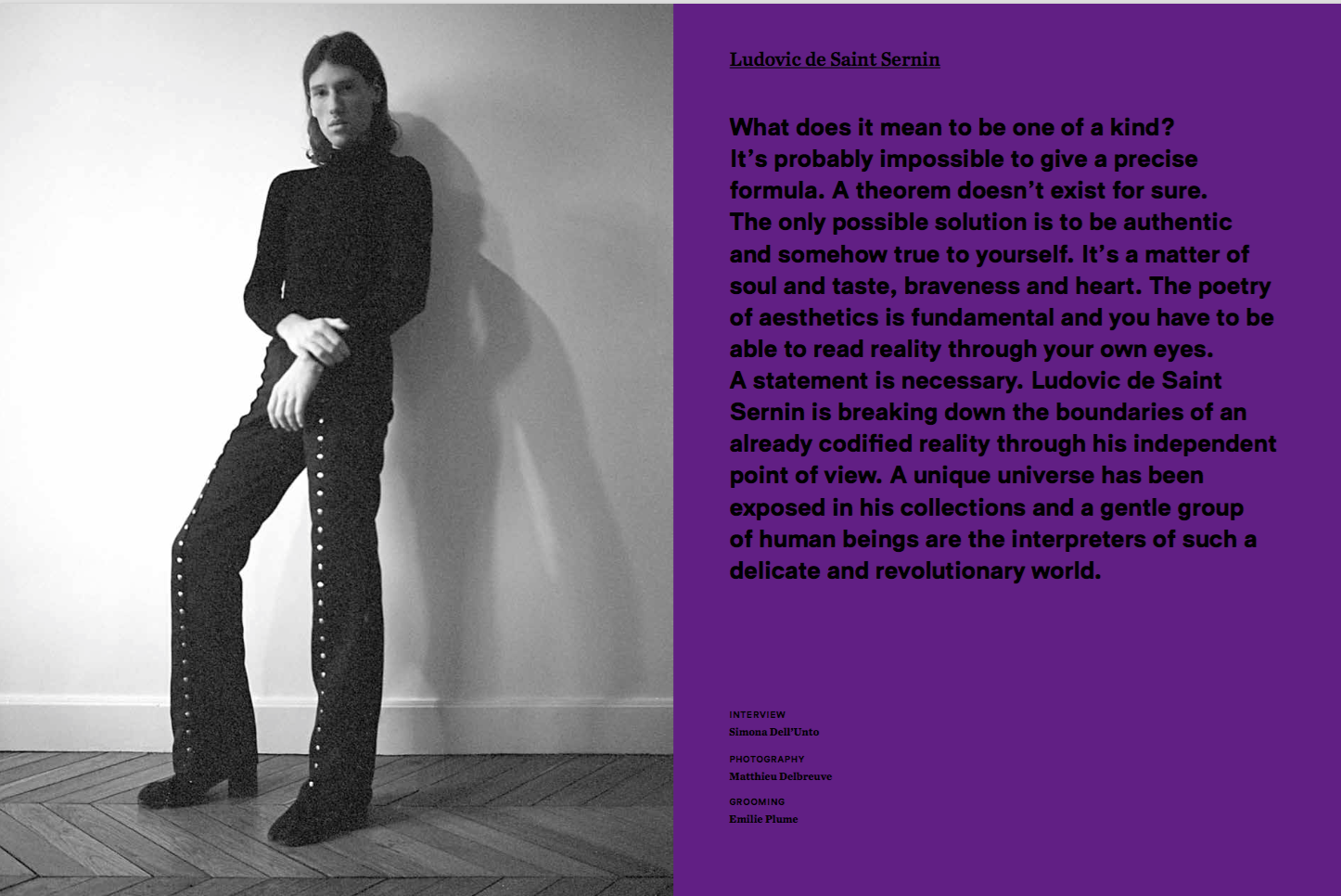 Ludovic de Saint Sernin

What does it mean to be one of a kind? It's probably impossible to give a precise formula. A theorem doesn't exist for sure. The only possible solution is to be authentic and somehow true to yourself. It's a matter of soul and taste, braveness and heart. The poetry of aesthetics is fundamental and you have to be able to read reality through your own eyes. A statement is necessary. Ludovic de Saint Sernin is breaking down the boundaries of an already codified reality through his independent point of view. A unique universe has been exposed in his collections and a gentle group of human beings are the interpreters of such a delicate and revolutionary world.

INTERVIEW
Simona Dell'Unto

PHOTOGRAPHY
Matthieu Delbreuve

GROOMING
Emilie Plume